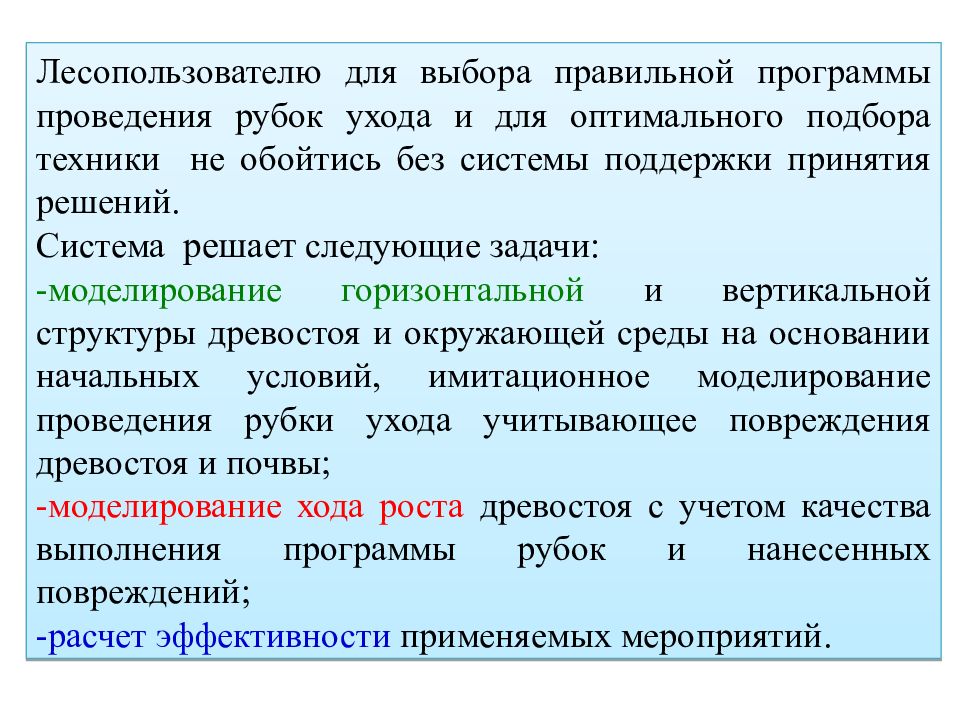 Лесопользователю для выбора правильной программы проведения рубок ухода и для оптимального подбора техники не обойтись без системы поддержки принятия решений.
Система решает следующие задачи:
-моделирование горизонтальной и вертикальной структуры древостоя и окружающей среды на основании начальных условий, имитационное моделирование проведения рубки ухода учитывающее повреждения древостоя и почвы;
-моделирование хода роста древостоя с учетом качества выполнения программы рубок и нанесенных повреждений;
-расчет эффективности применяемых мероприятий.